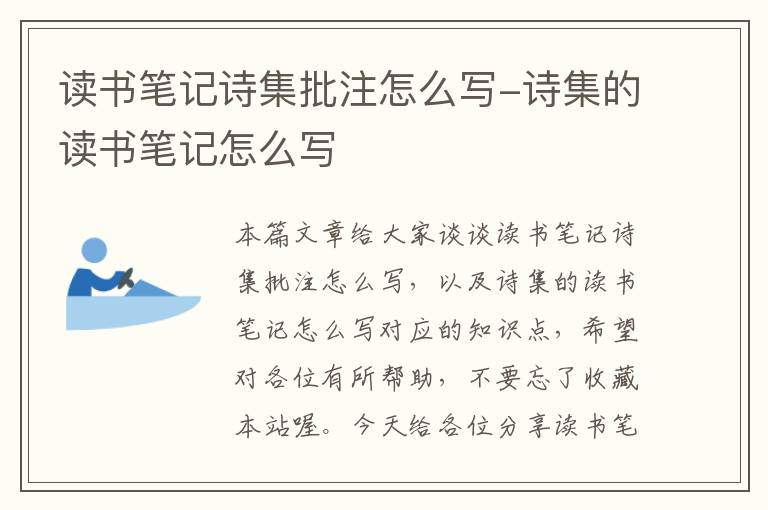 读书笔记诗集批注怎么写-诗集的读书笔记怎么写

本篇文章给大家谈谈读书笔记诗集批注怎么写，以及诗集的读书笔记怎么写对应的知识点，希望对各位有所帮助，不要忘了收藏本站喔。今天给各位分享读书笔